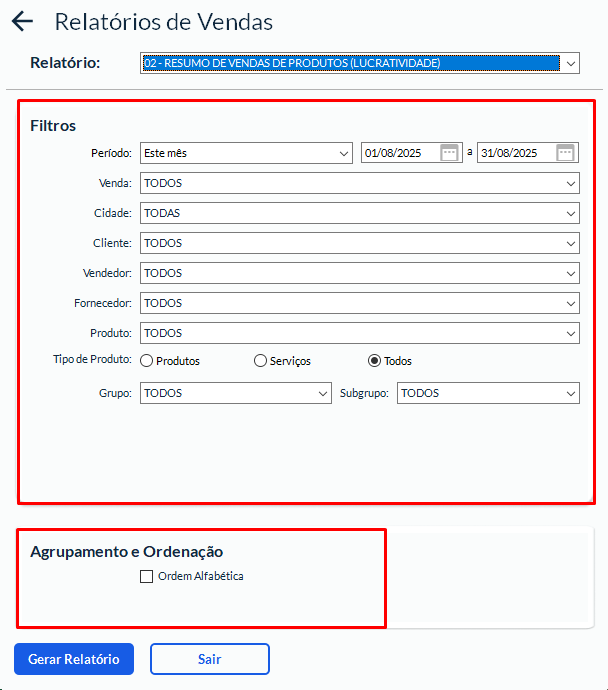 Relatórios de Vendas

Relatório: 02 - RESUMO DE VENDAS DE PRODUTOS (LUCRATIVIDADE)

Filtros

Período: Este mês 01/08/2025 a 31/08/2025

Venda: TODOS

Cidade: TODAS

Cliente: TODOS

Vendedor: TODOS

Fornecedor: TODOS

Produto: TODOS

Tipo de Produto: Produtos Serviços Todos

Grupo: TODOS Subgrupo: TODOS

Agrupamento e Ordenação

Ordem Alfabética

Gerar Relatório

Sair